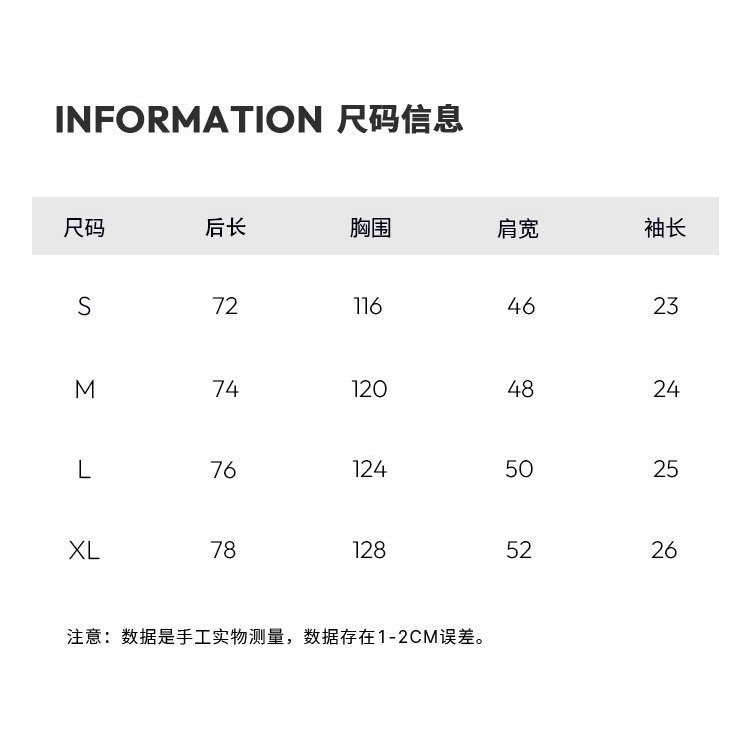 INFORMATION 尺码信息

| 尺码 | 后长 | 胸围 | 肩宽 | 袖长 |
|---|---|---|---|---|
| S | 72 | 116 | 46 | 23 |
| M | 74 | 120 | 48 | 24 |
| L | 76 | 124 | 50 | 25 |
| XL | 78 | 128 | 52 | 26 |

注意：数据是手工实物测量，数据存在1-2CM误差。